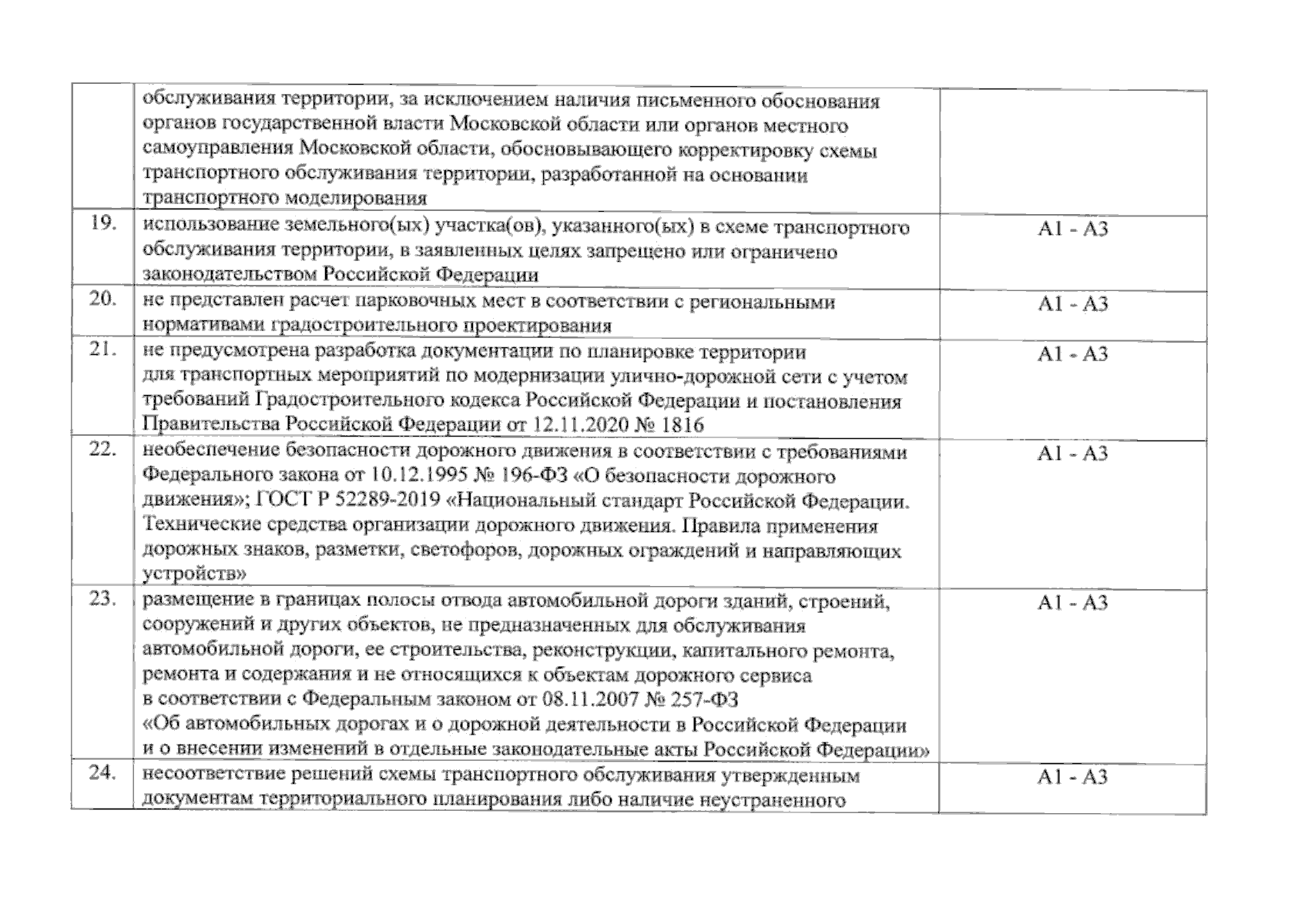 |  | обслуживания территории, за исключением наличия письменного обоснования органов государственной власти Московской области или органов местного самоуправления Московской области, обосновывающего корректировку схемы транспортного обслуживания территории, разработанной на основании транспортного моделирования |  |
|---|---|---|
| 19. | использование земельного(ых) участка(ов), указанного(ых) в схеме транспортного обслуживания территории, в заявленных целях запрещено или ограничено законодательством Российской Федерации | А1 - А3 |
| 20. | не представлен расчет парковочных мест в соответствии с региональными нормативами градостроительного проектирования | А1 - А3 |
| 21. | не предусмотрена разработка документации по планировке территории для транспортных мероприятий по модернизации улично-дорожной сети с учетом требований Градостроительного кодекса Российской Федерации и постановления Правительства Российской Федерации от 12.11.2020 № 1816 | А1 - А3 |
| 22. | необеспечение безопасности дорожного движения в соответствии с требованиями Федерального закона от 10.12.1995 № 196-ФЗ «О безопасности дорожного движения»; ГОСТ Р 52289-2019 «Национальный стандарт Российской Федерации. Технические средства организации дорожного движения. Правила применения дорожных знаков, разметки, светофоров, дорожных ограждений и направляющих устройств» | А1 - А3 |
| 23. | размещение в границах полосы отвода автомобильной дороги зданий, строений, сооружений и других объектов, не предназначенных для обслуживания автомобильной дороги, ее строительства, реконструкции, капитального ремонта, ремонта и содержания и не относящихся к объектам дорожного сервиса в соответствии с Федеральным законом от 08.11.2007 № 257-ФЗ «Об автомобильных дорогах и о дорожной деятельности в Российской Федерации и о внесении изменений в отдельные законодательные акты Российской Федерации» | А1 - А3 |
| 24. | несоответствие решений схемы транспортного обслуживания утвержденным документам территориального планирования либо наличие неустраненного | А1 - А3 |